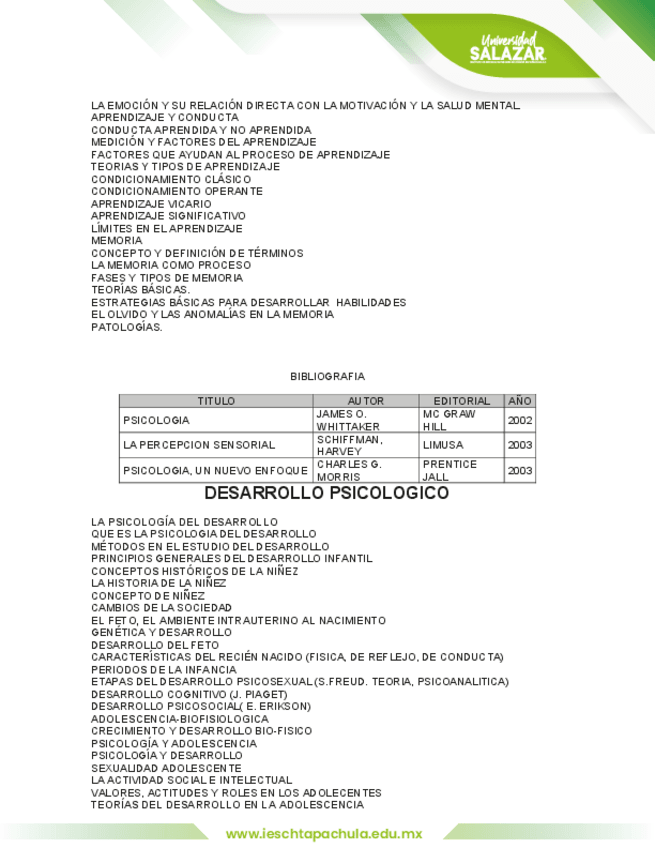 Universidad
SALAZAR

LA EMOCIÓN Y SU RELACIÓN DIRECTA CON LA MOTIVACIÓN Y LA SALUD MENTAL.
APRENDIZAJE Y CONDUCTA
CONDUCTA APRENDIDA Y NO APRENDIDA
MEDICIÓN Y FACTORES DEL APRENDIZAJE
FACTORES QUE AYUDAN AL PROCESO DE APRENDIZAJE
TEORIAS Y TIPOS DE APRENDIZAJE
CONDICIONAMIENTO CLÁSICO
CONDICIONAMIENTO OPERANTE
APRENDIZAJE VICARIO
APRENDIZAJE SIGNIFICATIVO
LÍMITES EN EL APRENDIZAJE
MEMORIA
CONCEPTO Y DEFINICIÓN DE TÉRMINOS
LA MEMORIA COMO PROCESO
FASES Y TIPOS DE MEMORIA
TEORÍAS BÁSICAS.
ESTRATEGIAS BÁSICAS PARA DESARROLLAR HABILIDADES
EL OLVIDO Y LAS ANOMALÍAS EN LA MEMORIA
PATOLOGÍAS.

BIBLIOGRAFIA

| TITULO | AUTOR | EDITORIAL | AÑO |
|---|---|---|---|
| PSICOLOGIA | JAMES O. WHITTAKER | MC GRAW HILL | 2002 |
| LA PERCEPCION SENSORIAL | SCHIFFMAN, HARVEY | LIMUSA | 2003 |
| PSICOLOGIA, UN NUEVO ENFOQUE | CHARLES G. MORRIS | PRENTICE JALL | 2003 |

DESARROLLO PSICOLOGICO

LA PSICOLOGÍA DEL DESARROLLO
QUE ES LA PSICOLOGIA DEL DESARROLLO
MÉTODOS EN EL ESTUDIO DEL DESARROLLO
PRINCIPIOS GENERALES DEL DESARROLLO INFANTIL
CONCEPTOS HISTÓRICOS DE LA NIÑEZ
LA HISTORIA DE LA NIÑEZ
CONCEPTO DE NIÑEZ
CAMBIOS DE LA SOCIEDAD
EL FETO, EL AMBIENTE INTRAUTERINO AL NACIMIENTO
GENÉTICA Y DESARROLLO
DESARROLLO DEL FETO
CARACTERÍSTICAS DEL RECIÉN NACIDO (FISICA, DE REFLEJO, DE CONDUCTA)
PERIODOS DE LA INFANCIA
ETAPAS DEL DESARROLLO PSICOSEXUAL (S.FREUD. TEORIA, PSICOANALITICA)
DESARROLLO COGNITIVO (J. PIAGET)
DESARROLLO PSICOSOCIAL( E. ERIKSON)
ADOLESCENCIA-BIOFISIOLOGICA
CRECIMIENTO Y DESARROLLO BIO-FISICO
PSICOLOGÍA Y ADOLESCENCIA
PSICOLOGÍA Y DESARROLLO
SEXUALIDAD ADOLESCENTE
LA ACTIVIDAD SOCIAL E INTELECTUAL
VALORES, ACTITUDES Y ROLES EN LOS ADOLECENTES
TEORÍAS DEL DESARROLLO EN LA ADOLESCENCIA

www.ieschtapachula.edu.mx